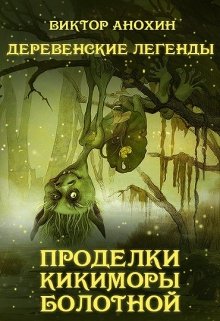 ВИКТОР АНОХИН
ДЕРЕВЕНСКИЕ ЛЕГЕНДЫ

ПРОДЕЛКИ КИКИМОРЫ БОЛОТНОЙ